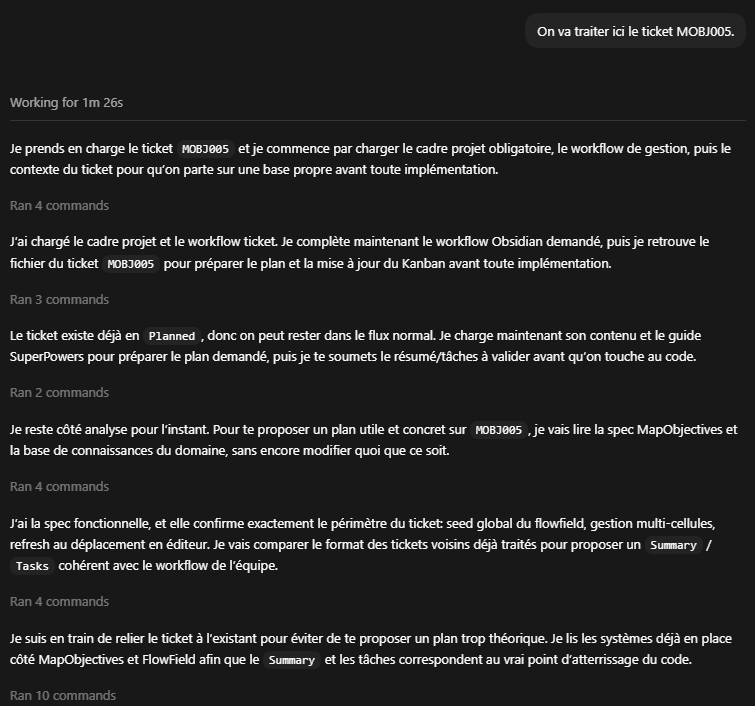 On va traiter ici le ticket MOBJ005.

Working for 1m 26s

Je prends en charge le ticket MOBJ005 et je commence par charger le cadre projet obligatoire, le workflow de gestion, puis le contexte du ticket pour qu'on parte sur une base propre avant toute implémentation.

Ran 4 commands

J'ai chargé le cadre projet et le workflow ticket. Je complète maintenant le workflow Obsidian demandé, puis je retrouve le fichier du ticket MOBJ005 pour préparer le plan et la mise à jour du Kanban avant toute implémentation.

Ran 3 commands

Le ticket existe déjà en Planned, donc on peut rester dans le flux normal. Je charge maintenant son contenu et le guide SuperPowers pour préparer le plan demandé, puis je te soumets le résumé/tâches à valider avant qu'on touche au code.

Ran 2 commands

Je reste côté analyse pour l'instant. Pour te proposer un plan utile et concret sur MOBJ005, je vais lire la spec MapObjectives et la base de connaissances du domaine, sans encore modifier quoi que ce soit.

Ran 4 commands

J'ai la spec fonctionnelle, et elle confirme exactement le périmètre du ticket: seed global du flowfield, gestion multi-cellules, refresh au déplacement en éditeur. Je vais comparer le format des tickets voisins déjà traités pour proposer un Summary / Tasks cohérent avec le workflow de l'équipe.

Ran 4 commands

Je suis en train de relier le ticket à l'existant pour éviter de te proposer un plan trop théorique. Je lis les systèmes déjà en place côté MapObjectives et FlowField afin que le Summary et les tâches correspondent au vrai point d'atterrissage du code.

Ran 10 commands